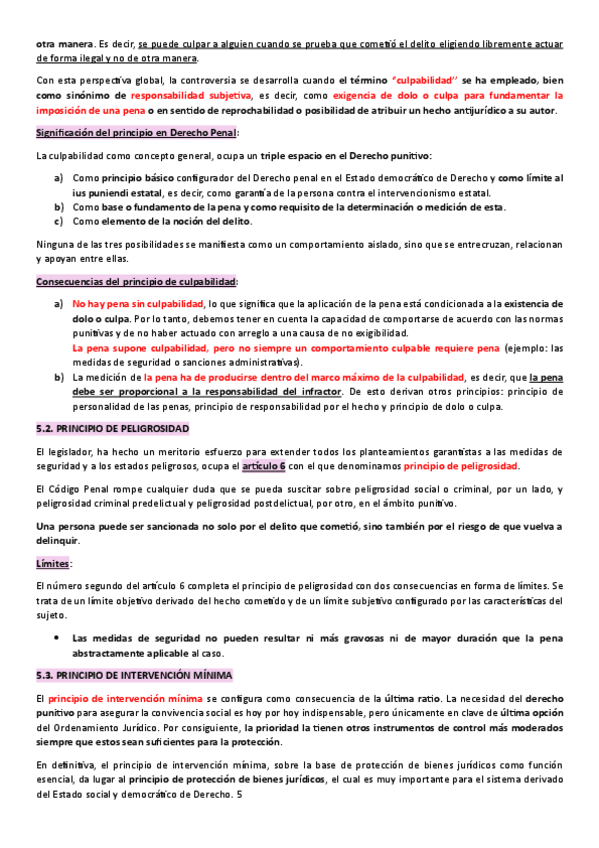 otra manera. Es decir, se puede culpar a alguien cuando se prueba que cometió el delito eligiendo libremente actuar de forma ilegal y no de otra manera.

Con esta perspectiva global, la controversia se desarrolla cuando el término "culpabilidad" se ha empleado, bien como sinónimo de responsabilidad subjetiva, es decir, como exigencia de dolo o culpa para fundamentar la imposición de una pena o en sentido de reprochabilidad o posibilidad de atribuir un hecho antijurídico a su autor.

Significación del principio en Derecho Penal:

La culpabilidad como concepto general, ocupa un triple espacio en el Derecho punitivo:

a) Como principio básico configurador del Derecho penal en el Estado democrático de Derecho y como límite al ius puniendi estatal, es decir, como garantía de la persona contra el intervencionismo estatal.
b) Como base o fundamento de la pena y como requisito de la determinación o medición de esta.
c) Como elemento de la noción del delito.

Ninguna de las tres posibilidades se manifiesta como un comportamiento aislado, sino que se entrecruzan, relacionan y apoyan entre ellas.

Consecuencias del principio de culpabilidad:

a) No hay pena sin culpabilidad, lo que significa que la aplicación de la pena está condicionada a la existencia de dolo o culpa. Por lo tanto, debemos tener en cuenta la capacidad de comportarse de acuerdo con las normas punitivas y de no haber actuado con arreglo a una causa de no exigibilidad.
La pena supone culpabilidad, pero no siempre un comportamiento culpable requiere pena (ejemplo: las medidas de seguridad o sanciones administrativas).
b) La medición de la pena ha de producirse dentro del marco máximo de la culpabilidad, es decir, que la pena debe ser proporcional a la responsabilidad del infractor. De esto derivan otros principios: principio de personalidad de las penas, principio de responsabilidad por el hecho y principio de dolo o culpa.

5.2. PRINCIPIO DE PELIGROSIDAD

El legislador, ha hecho un meritorio esfuerzo para extender todos los planteamientos garantistas a las medidas de seguridad y a los estados peligrosos, ocupa el artículo 6 con el que denominamos principio de peligrosidad.

El Código Penal rompe cualquier duda que se pueda suscitar sobre peligrosidad social o criminal, por un lado, y peligrosidad criminal predelictual y peligrosidad postdelictual, por otro, en el ámbito punitivo.

Una persona puede ser sancionada no solo por el delito que cometió, sino también por el riesgo de que vuelva a delinquir.

Límites:

El número segundo del artículo 6 completa el principio de peligrosidad con dos consecuencias en forma de límites. Se trata de un límite objetivo derivado del hecho cometido y de un límite subjetivo configurado por las características del sujeto.

• Las medidas de seguridad no pueden resultar ni más gravosas ni de mayor duración que la pena abstractamente aplicable al caso.

5.3. PRINCIPIO DE INTERVENCIÓN MÍNIMA

El principio de intervención mínima se configura como consecuencia de la última ratio. La necesidad del derecho punitivo para asegurar la convivencia social es hoy por hoy indispensable, pero únicamente en clave de última opción del Ordenamiento Jurídico. Por consiguiente, la prioridad la tienen otros instrumentos de control más moderados siempre que estos sean suficientes para la protección.

En definitiva, el principio de intervención mínima, sobre la base de protección de bienes jurídicos como función esencial, da lugar al principio de protección de bienes jurídicos, el cual es muy importante para el sistema derivado del Estado social y democrático de Derecho. 5